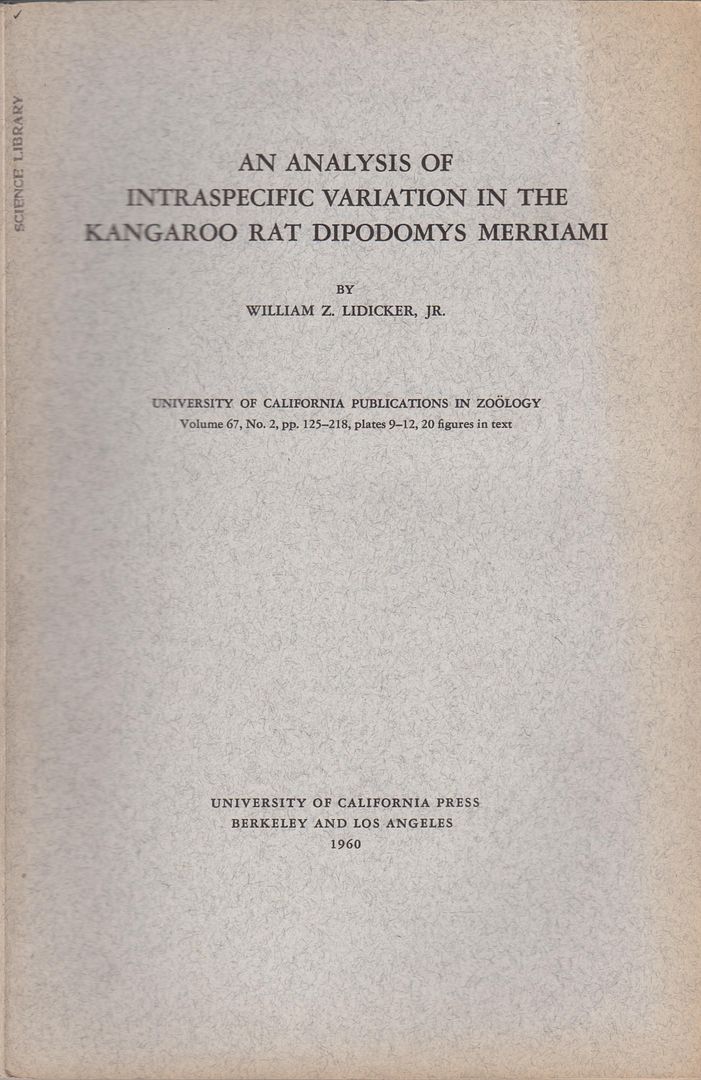 SCIENCE LIBRARY

AN ANALYSIS OF
INTRASPECIFIC VARIATION IN THE
KANGAROO RAT DIPODOMYS MERRIAMI

BY
WILLIAM Z. LIDICKER, JR.

UNIVERSITY OF CALIFORNIA PUBLICATIONS IN ZOÖLOGY
Volume 67, No. 2, pp. 125–218, plates 9–12, 20 figures in text

UNIVERSITY OF CALIFORNIA PRESS
BERKELEY AND LOS ANGELES
1960